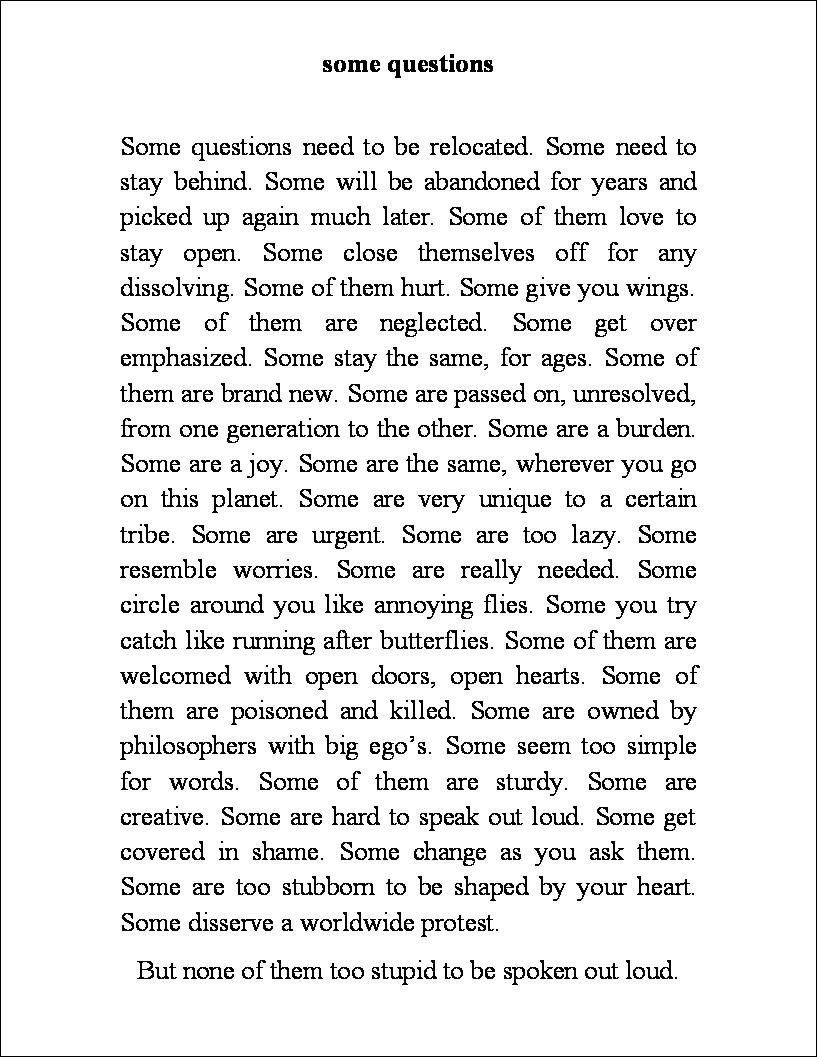 some questions

Some questions need to be relocated. Some need to stay behind. Some will be abandoned for years and picked up again much later. Some of them love to stay open. Some close themselves off for any dissolving. Some of them hurt. Some give you wings. Some of them are neglected. Some get over emphasized. Some stay the same, for ages. Some of them are brand new. Some are passed on, unresolved, from one generation to the other. Some are a burden. Some are a joy. Some are the same, wherever you go on this planet. Some are very unique to a certain tribe. Some are urgent. Some are too lazy. Some resemble worries. Some are really needed. Some circle around you like annoying flies. Some you try catch like running after butterflies. Some of them are welcomed with open doors, open hearts. Some of them are poisoned and killed. Some are owned by philosophers with big ego's. Some seem too simple for words. Some of them are sturdy. Some are creative. Some are hard to speak out loud. Some get covered in shame. Some change as you ask them. Some are too stubborn to be shaped by your heart. Some disserve a worldwide protest.

But none of them too stupid to be spoken out loud.